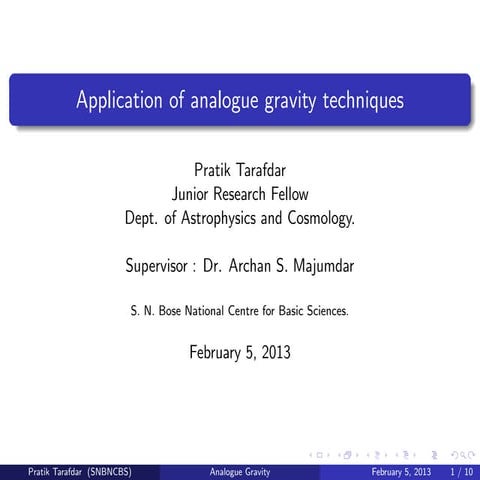 Application of analogue gravity techniques

Pratik Tarafdar
Junior Research Fellow
Dept. of Astrophysics and Cosmology.

Supervisor : Dr. Archan S. Majumdar

S. N. Bose National Centre for Basic Sciences.

February 5, 2013

Pratik Tarafdar (SNBNCBS) Analogue Gravity February 5, 2013 1 / 10